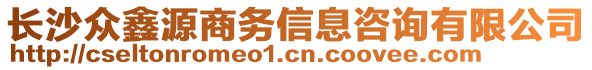 长沙众鑫源商务信息咨询有限公司
http://cseltonromeo1.cn.coovee.com